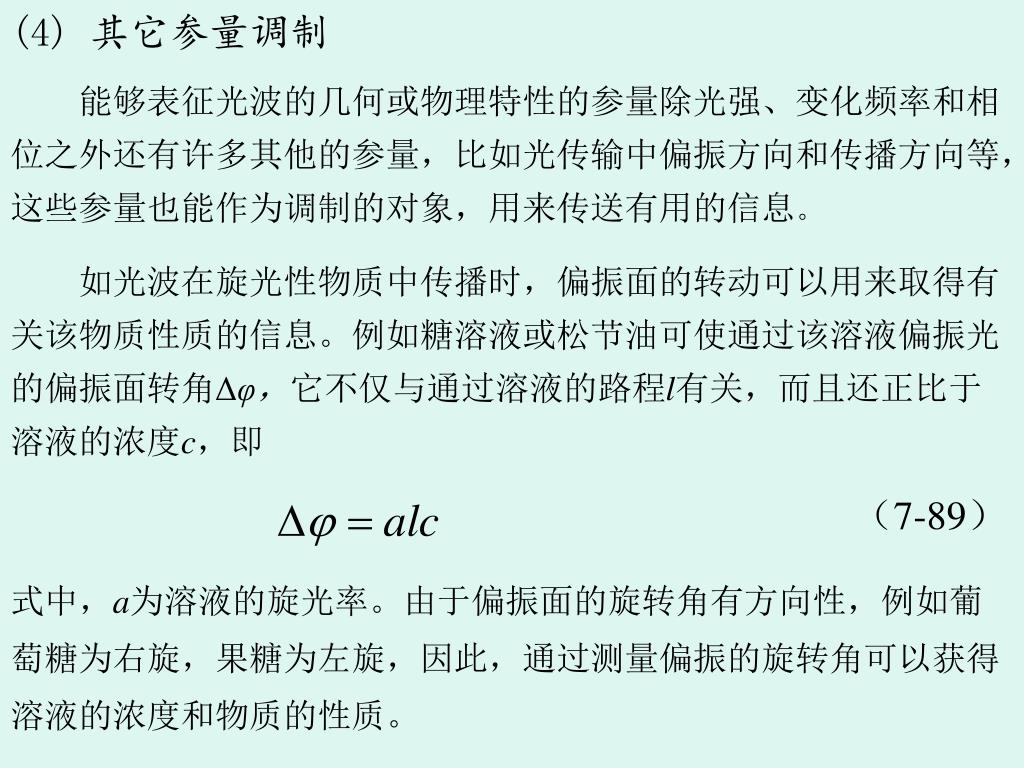 (4) 其它参量调制

能够表征光波的几何或物理特性的参量除光强、变化频率和相位之外还有许多其他的参量，比如光传输中偏振方向和传播方向等，这些参量也能作为调制的对象，用来传送有用的信息。

如光波在旋光性物质中传播时，偏振面的转动可以用来取得有关该物质性质的信息。例如糖溶液或松节油可使通过该溶液偏振光的偏振面转角$\Delta\varphi$，它不仅与通过溶液的路程$l$有关，而且还正比于溶液的浓度$c$，即

$\Delta\varphi = alc$ （7-89）

式中，$a$为溶液的旋光率。由于偏振面的旋转角有方向性，例如葡萄糖为右旋，果糖为左旋，因此，通过测量偏振的旋转角可以获得溶液的浓度和物质的性质。